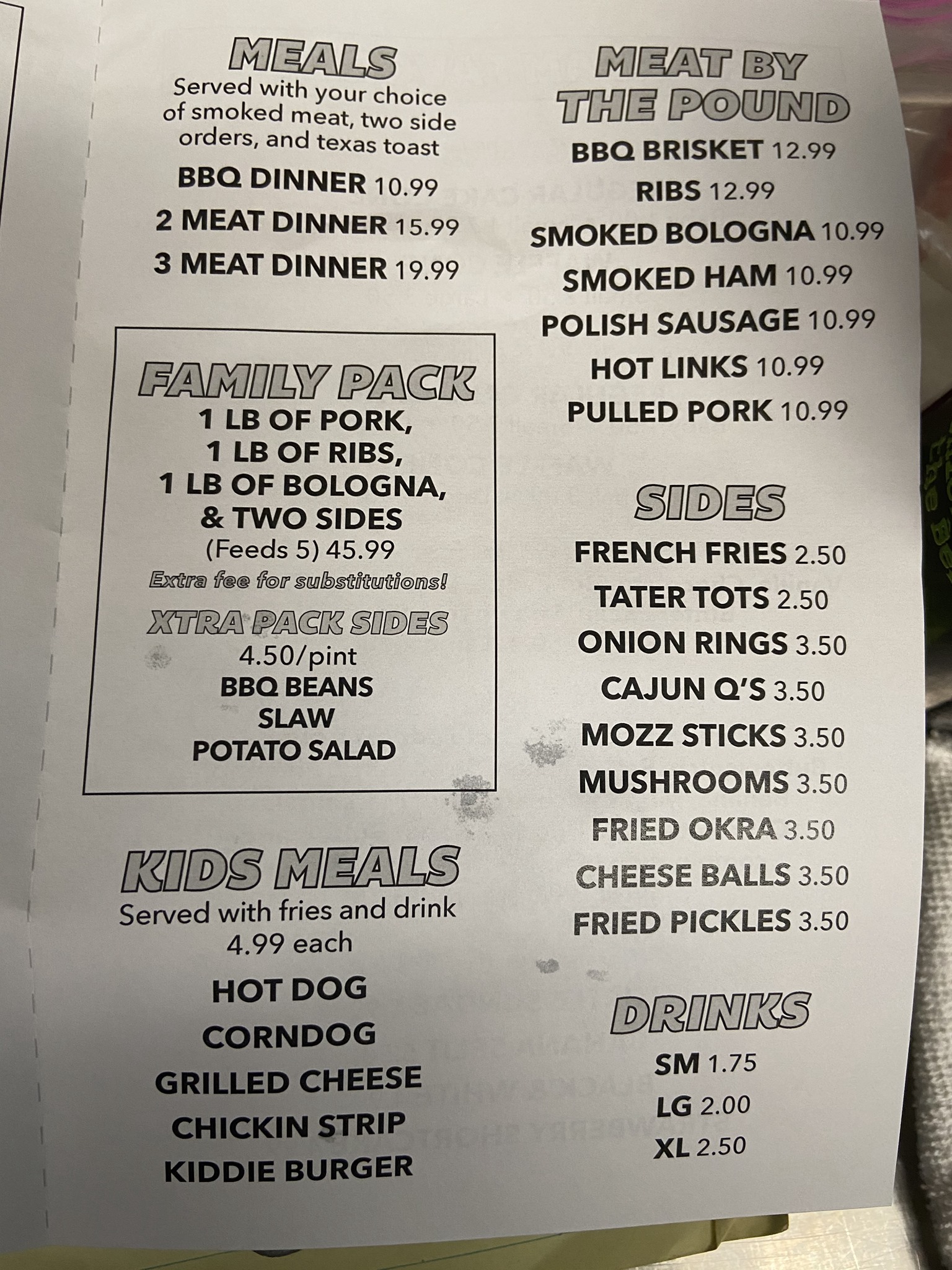 MEALS
Served with your choice of smoked meat, two side orders, and texas toast

BBQ DINNER 10.99
2 MEAT DINNER 15.99
3 MEAT DINNER 19.99

FAMILY PACK
1 LB OF PORK,
1 LB OF RIBS,
1 LB OF BOLOGNA,
& TWO SIDES
(Feeds 5) 45.99
Extra fee for substitutions!

XTRA PACK SIDES
4.50/pint
BBQ BEANS
SLAW
POTATO SALAD

KIDS MEALS
Served with fries and drink
4.99 each

HOT DOG
CORNDOG
GRILLED CHEESE
CHICKIN STRIP
KIDDIE BURGER

MEAT BY THE POUND
BBQ BRISKET 12.99
RIBS 12.99
SMOKED BOLOGNA 10.99
SMOKED HAM 10.99
POLISH SAUSAGE 10.99
HOT LINKS 10.99
PULLED PORK 10.99

SIDES
FRENCH FRIES 2.50
TATER TOTS 2.50
ONION RINGS 3.50
CAJUN Q'S 3.50
MOZZ STICKS 3.50
MUSHROOMS 3.50
FRIED OKRA 3.50
CHEESE BALLS 3.50
FRIED PICKLES 3.50

DRINKS
SM 1.75
LG 2.00
XL 2.50